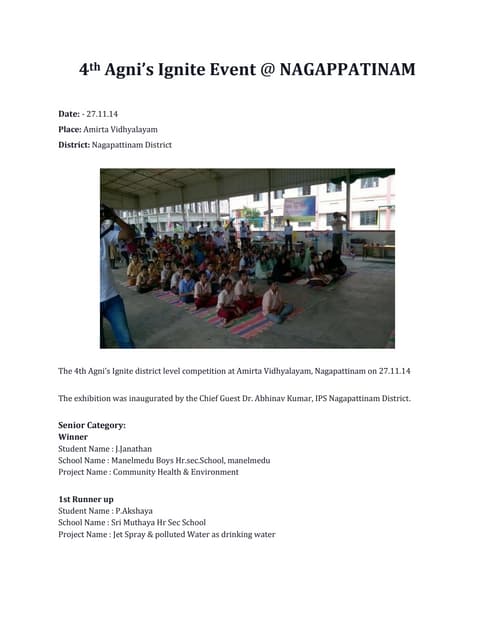 4th Agni's Ignite Event @ NAGAPPATINAM

Date: - 27.11.14

Place: Amirta Vidhyalayam

District: Nagapattinam District

The 4th Agni's Ignite district level competition at Amirta Vidhyalayam, Nagapattinam on 27.11.14

The exhibition was inaugurated by the Chief Guest Dr. Abhinav Kumar, IPS Nagapattinam District.

Senior Category:
Winner
Student Name : J.Janathan
School Name : Manelmedu Boys Hr.sec.School, manelmedu
Project Name : Community Health & Environment

1st Runner up
Student Name : P.Akshaya
School Name : Sri Muthaya Hr Sec School
Project Name : Jet Spray & polluted Water as drinking water